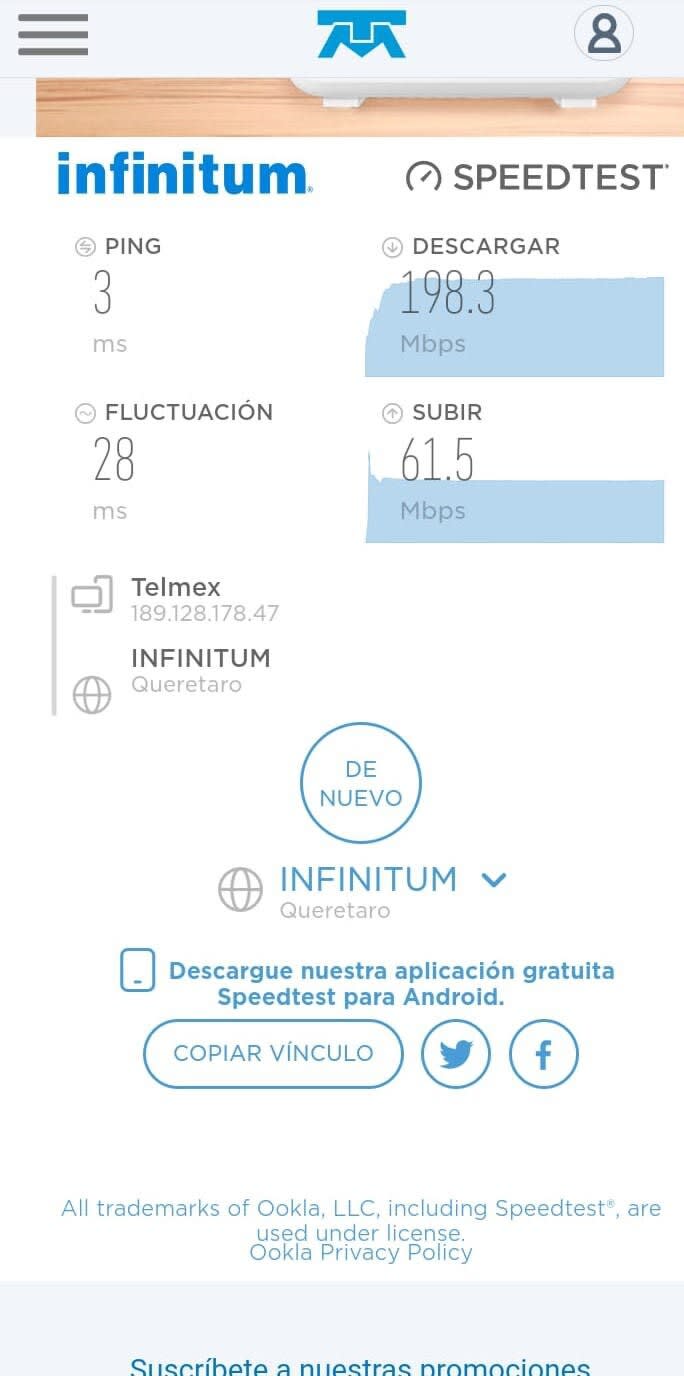 infinitum.

SPEEDTEST

PING
3
ms

DESCARGAR
198.3
Mbps

FLUCTUACIÓN
28
ms

SUBIR
61.5
Mbps

Telmex
189.128.178.47

INFINITUM
Queretaro

DE NUEVO

INFINITUM
Queretaro

Descargue nuestra aplicación gratuita Speedtest para Android.

COPIAR VÍNCULO

All trademarks of Ookla, LLC, including Speedtest®, are used under license.
Ookla Privacy Policy

Suscríbete a nuestras promociones